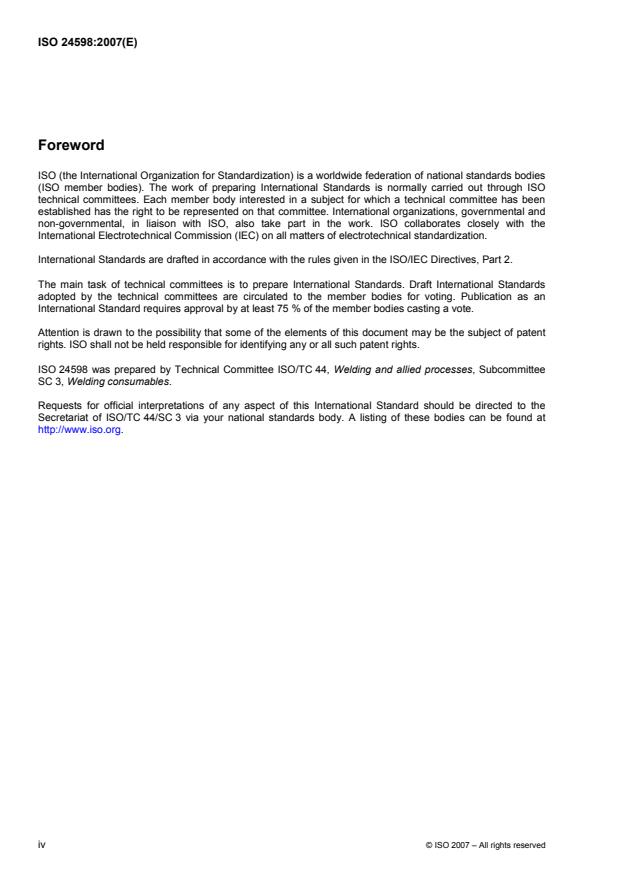 ISO 24598:2007(E)

Foreword

ISO (the International Organization for Standardization) is a worldwide federation of national standards bodies (ISO member bodies). The work of preparing International Standards is normally carried out through ISO technical committees. Each member body interested in a subject for which a technical committee has been established has the right to be represented on that committee. International organizations, governmental and non-governmental, in liaison with ISO, also take part in the work. ISO collaborates closely with the International Electrotechnical Commission (IEC) on all matters of electrotechnical standardization.

International Standards are drafted in accordance with the rules given in the ISO/IEC Directives, Part 2.

The main task of technical committees is to prepare International Standards. Draft International Standards adopted by the technical committees are circulated to the member bodies for voting. Publication as an International Standard requires approval by at least 75 % of the member bodies casting a vote.

Attention is drawn to the possibility that some of the elements of this document may be the subject of patent rights. ISO shall not be held responsible for identifying any or all such patent rights.

ISO 24598 was prepared by Technical Committee ISO/TC 44, Welding and allied processes, Subcommittee SC 3, Welding consumables.

Requests for official interpretations of any aspect of this International Standard should be directed to the Secretariat of ISO/TC 44/SC 3 via your national standards body. A listing of these bodies can be found at http://www.iso.org.

iv

© ISO 2007 – All rights reserved